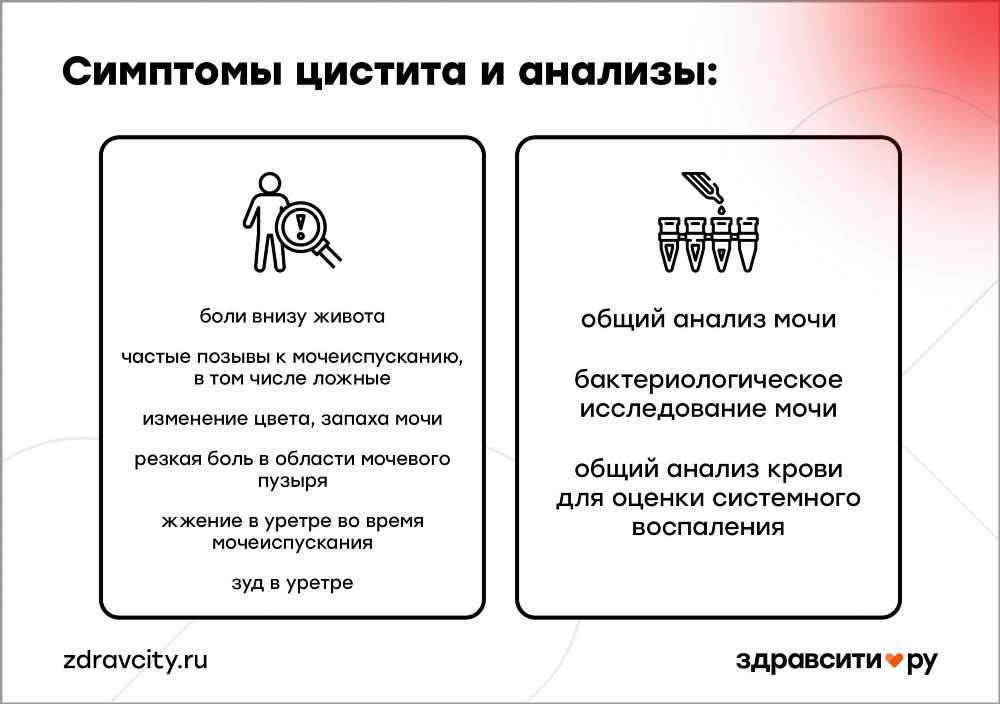 Симптомы цистита и анализы:

боли внизу живота

частые позывы к мочеиспусканию, в том числе ложные

изменение цвета, запаха мочи

резкая боль в области мочевого пузыря

жжение в уретре во время мочеиспускания

зуд в уретре

общий анализ мочи

бактериологическое исследование мочи

общий анализ крови для оценки системного воспаления

zdravcity.ru

здравсити ру